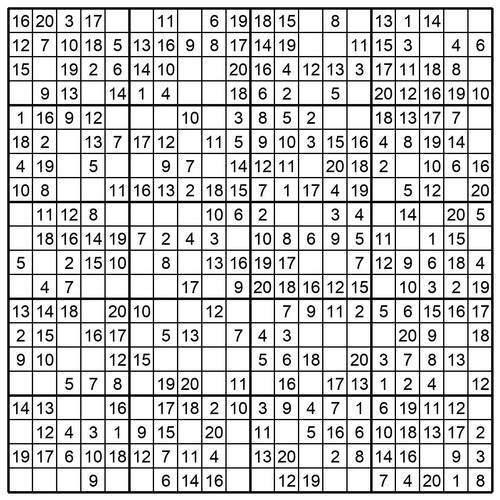 | | | | | | | | | | | | | | | | | | | | |
|---|---|---|---|---|---|---|---|---|---|---|---|---|---|---|---|---|---|---|---|
| 16 | 20 | 3 | 17 | | | 11 | | 6 | 19 | 18 | 15 | | 8 | | 13 | 1 | 14 | | |
| 12 | 7 | 10 | 18 | 5 | 13 | 16 | 9 | 8 | 17 | 14 | 19 | | | 11 | 15 | 3 | | 4 | 6 |
| 15 | | 19 | 2 | 6 | 14 | 10 | | | 20 | 16 | 4 | 12 | 13 | 3 | 17 | 11 | 18 | 8 | |
| | 9 | 13 | | 14 | 1 | 4 | | | 18 | 6 | 2 | | 5 | | 20 | 12 | 16 | 19 | 10 |
| 1 | 16 | 9 | 12 | | | | 10 | | 3 | 8 | 5 | 2 | | | 18 | 13 | 17 | 7 | |
| 18 | 2 | | 13 | 7 | 17 | 12 | | 11 | 5 | 9 | 10 | 3 | 15 | 16 | 4 | 8 | 19 | 14 | |
| 4 | 19 | | 5 | | | 9 | 7 | | 14 | 12 | 11 | | 20 | 18 | 2 | | 10 | 6 | 16 |
| 10 | 8 | | | 11 | 16 | 13 | 2 | 18 | 15 | 7 | 1 | 17 | 4 | 19 | | 5 | 12 | | 20 |
| | 11 | 12 | 8 | | | | | 10 | 6 | 2 | | | 3 | 4 | | 14 | | 20 | 5 |
| | 18 | 16 | 14 | 19 | 7 | 2 | 4 | 3 | | 10 | 8 | 6 | 9 | 5 | 11 | | 1 | 15 | |
| 5 | | 2 | 15 | 10 | | 8 | | 13 | 16 | 19 | 17 | | | 7 | 12 | 9 | 6 | 18 | 4 |
| | 4 | 7 | | | | | 17 | | 9 | 20 | 18 | 16 | 12 | 15 | | 10 | 3 | 2 | 19 |
| 13 | 14 | 18 | | 20 | 10 | | | 12 | | | 7 | 9 | 11 | 2 | 5 | 6 | 15 | 16 | 17 |
| 2 | 15 | | 16 | 17 | | 5 | 13 | | 7 | 4 | 3 | | | | | 20 | 9 | | 18 |
| 9 | 10 | | | 12 | 15 | | | | | 5 | 6 | 18 | | 20 | 3 | 7 | 8 | 13 | |
| | | 5 | 7 | 8 | | 19 | 20 | | 11 | | 16 | | 17 | 13 | 1 | 2 | 4 | | 12 |
| 14 | 13 | | | 16 | | 17 | 18 | 2 | 10 | 3 | 9 | 4 | 7 | 1 | 6 | 19 | 11 | 12 | |
| | 12 | 4 | 3 | 1 | 9 | 15 | | 20 | | 11 | | 5 | 16 | 6 | 10 | 18 | 13 | 17 | 2 |
| 19 | 17 | 6 | 10 | 18 | 12 | 7 | 11 | 4 | | 13 | 20 | | 2 | 8 | 14 | 16 | | 9 | 3 |
| | | | 9 | | | 6 | 14 | 16 | | | 12 | 19 | | | 7 | 4 | 20 | 1 | 8 |